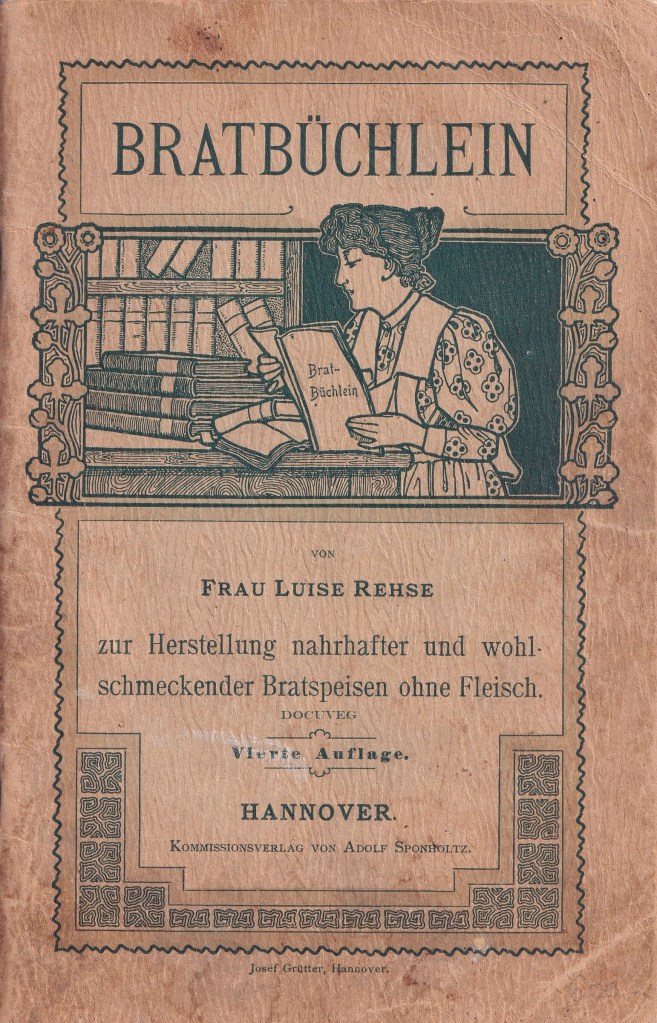 BRATBÜCHLEIN

Brat-Büchlein

VON

FRAU LUISE REHSE

zur Herstellung nahrhafter und wohlschmeckender Bratspeisen ohne Fleisch.

DOCUVEG

Vierte Auflage.

HANNOVER.

KOMMISSIONSVERLAG VON ADOLF SPONHOLTZ.

Josef Grütter, Hannover.